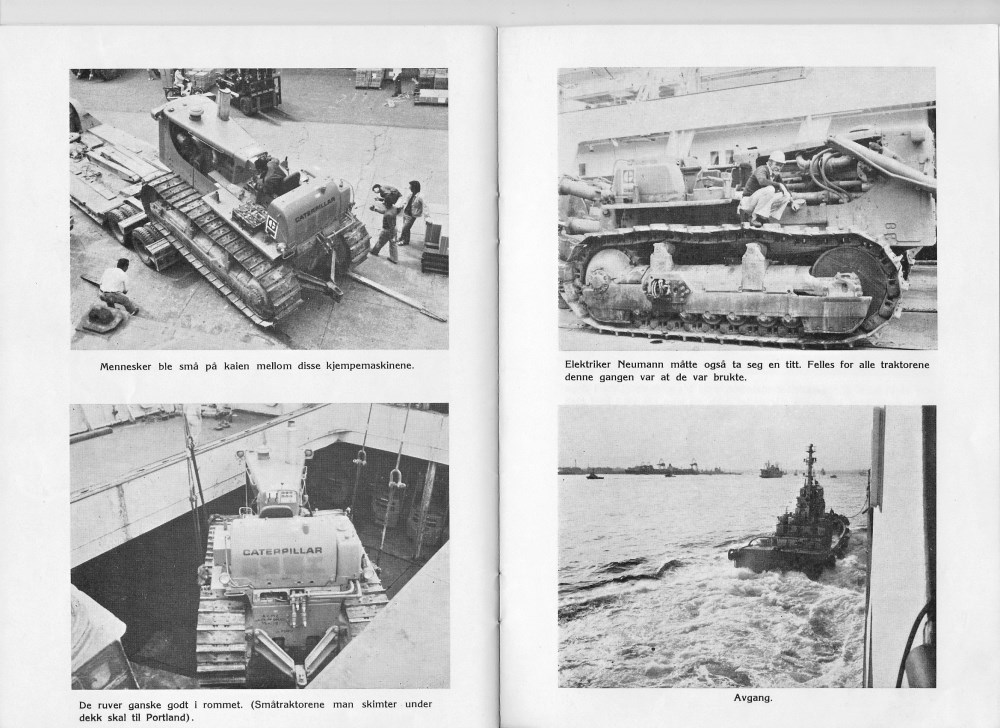 CATERPILLAR

Mennesker ble små på kaien mellom disse kjempemaskinene.

CATERPILLAR

De ruver ganske godt i rommet. (Småtraktorene man skimter under dekk skal til Portland).

Elektriker Neumann måtte også ta seg en titt. Felles for alle traktorene denne gangen var at de var brukte.

Avgang.